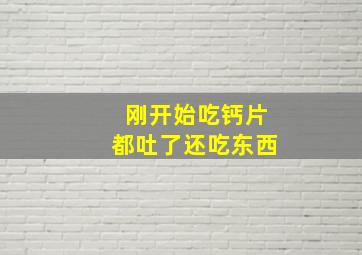 刚开始吃钙片
都吐了还吃东西